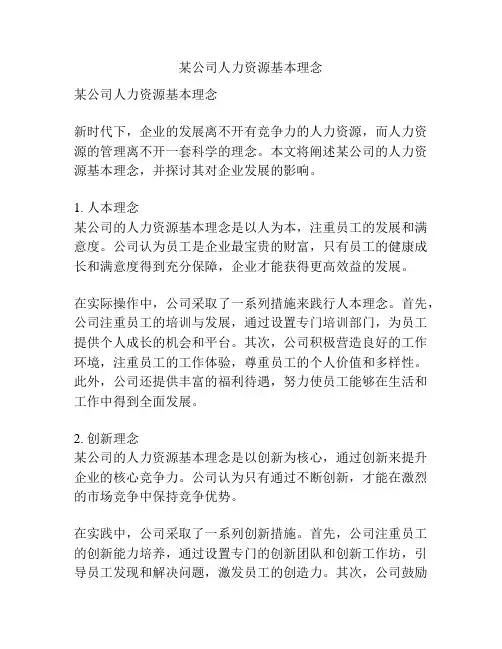 某公司人力资源基本理念

某公司人力资源基本理念

新时代下，企业的发展离不开有竞争力的人力资源，而人力资源的管理离不开一套科学的理念。本文将阐述某公司的人力资源基本理念，并探讨其对企业发展的影响。

1. 人本理念
某公司的人力资源基本理念是以人为本，注重员工的发展和满意度。公司认为员工是企业最宝贵的财富，只有员工的健康成长和满意度得到充分保障，企业才能获得更高效益的发展。

在实际操作中，公司采取了一系列措施来践行人本理念。首先，公司注重员工的培训与发展，通过设置专门培训部门，为员工提供个人成长的机会和平台。其次，公司积极营造良好的工作环境，注重员工的工作体验，尊重员工的个人价值和多样性。此外，公司还提供丰富的福利待遇，努力使员工能够在生活和工作中得到全面发展。

2. 创新理念
某公司的人力资源基本理念是以创新为核心，通过创新来提升企业的核心竞争力。公司认为只有通过不断创新，才能在激烈的市场竞争中保持竞争优势。

在实践中，公司采取了一系列创新措施。首先，公司注重员工的创新能力培养，通过设置专门的创新团队和创新工作坊，引导员工发现和解决问题，激发员工的创造力。其次，公司鼓励